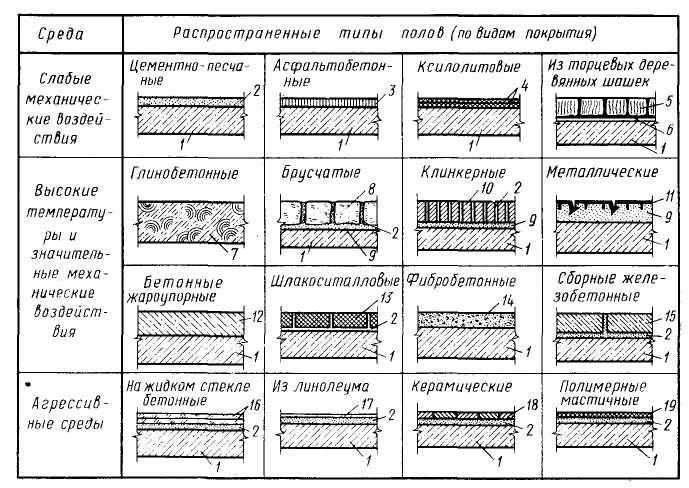 | Среда | Распространенные типы полов (по видам покрытия) | | | |
|---|---|---|---|---|
| Слабые механические воздействия | Цементно-песчаные 2 1 | Асфальтобетонные 3 1 | Ксилолитовые 4 1 | Из торцевых деревянных шашек 5 6 1 |
| Высокие температуры и значительные механические воздействия | Глинобетонные 7 | Брусчатые 8 2 1 9 | Клинкерные 10 2 9 1 | Металлические 11 9 1 |
| | Бетонные жароупорные 12 1 | Шлакоситалловые 13 2 1 | Фибробетонные 14 1 | Сборные железобетонные 15 2 1 |
| Агрессивные среды | На жидком стекле бетонные 16 2 1 | Из линолеума 17 2 1 | Керамические 18 2 1 | Полимерные мастичные 19 2 1 |